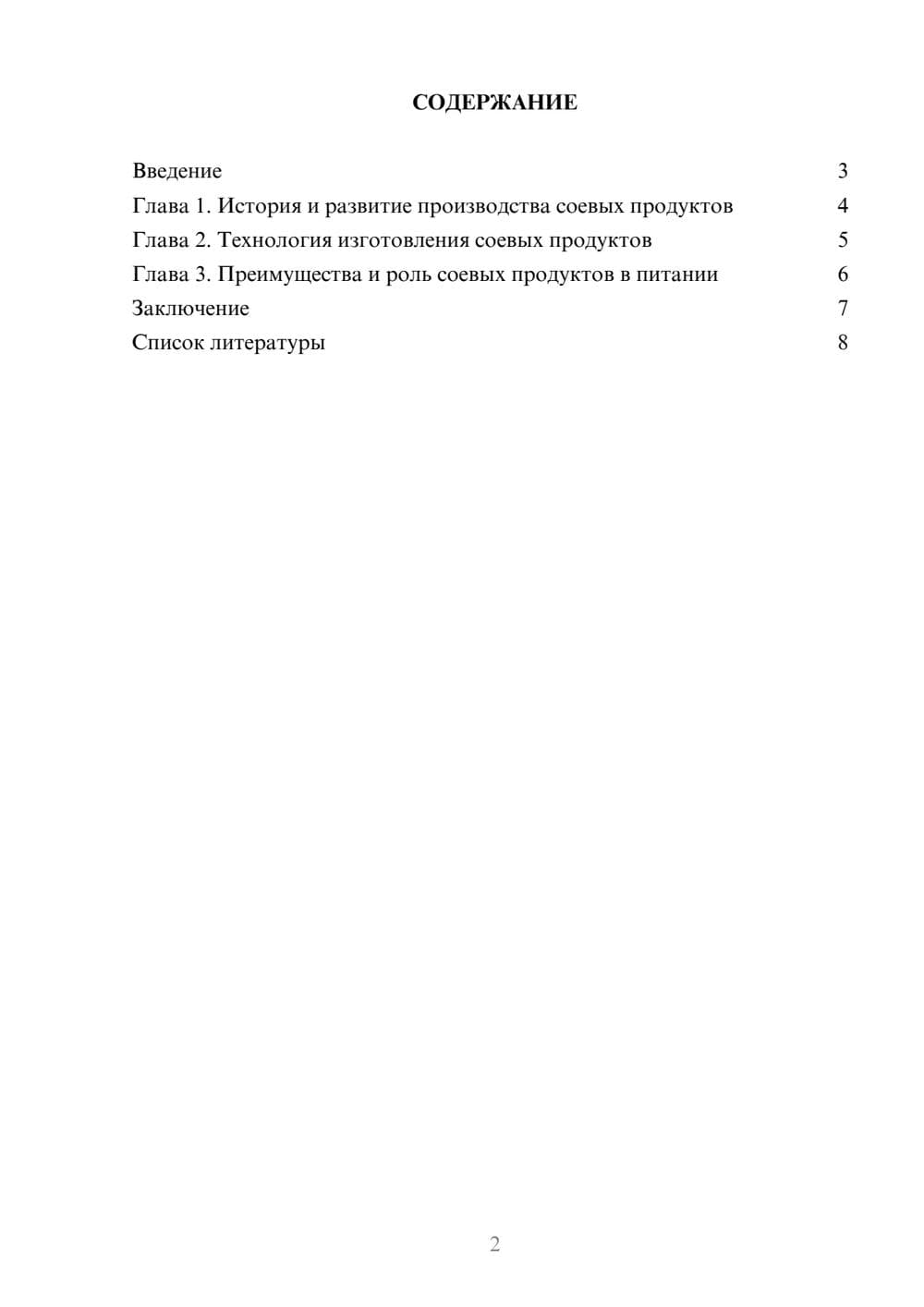 СОДЕРЖАНИЕ

Введение 3
Глава 1. История и развитие производства соевых продуктов 4
Глава 2. Технология изготовления соевых продуктов 5
Глава 3. Преимущества и роль соевых продуктов в питании 6
Заключение 7
Список литературы 8

2